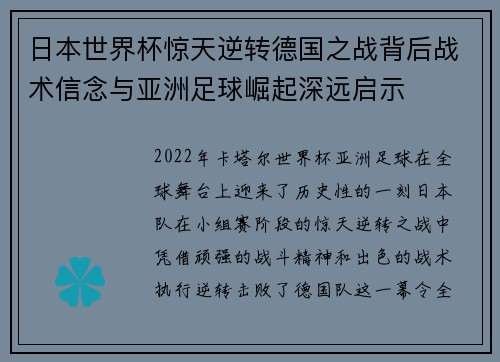 日本世界杯惊天逆转德国之战背后战术信念与亚洲足球崛起深远启示

2022年卡塔尔世界杯亚洲足球在全球舞台上迎来了历史性的一刻日本队在小组赛阶段的惊天逆转之战中凭借顽强的战斗精神和出色的战术执行逆转击败了德国队这一幕令全